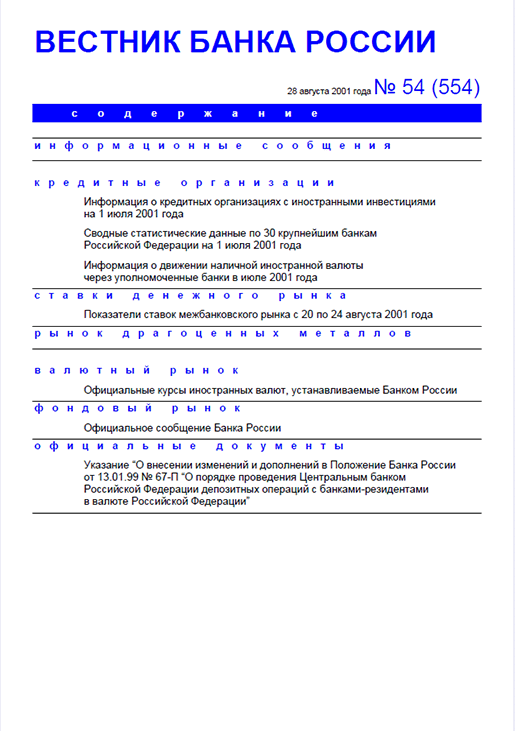 ВЕСТНИК БАНКА РОССИИ

28 августа 2001 года № 54 (554)

содержание

информационные сообщения

кредитные организации

Информация о кредитных организациях с иностранными инвестициями на 1 июля 2001 года

Сводные статистические данные по 30 крупнейшим банкам Российской Федерации на 1 июля 2001 года

Информация о движении наличной иностранной валюты через уполномоченные банки в июле 2001 года

ставки денежного рынка

Показатели ставок межбанковского рынка с 20 по 24 августа 2001 года

рынок драгоценных металлов

валютный рынок

Официальные курсы иностранных валют, устанавливаемые Банком России

фондовый рынок

Официальное сообщение Банка России

официальные документы

Указание "О внесении изменений и дополнений в Положение Банка России от 13.01.99 № 67-П "О порядке проведения Центральным банком Российской Федерации депозитных операций с банками-резидентами в валюте Российской Федерации"